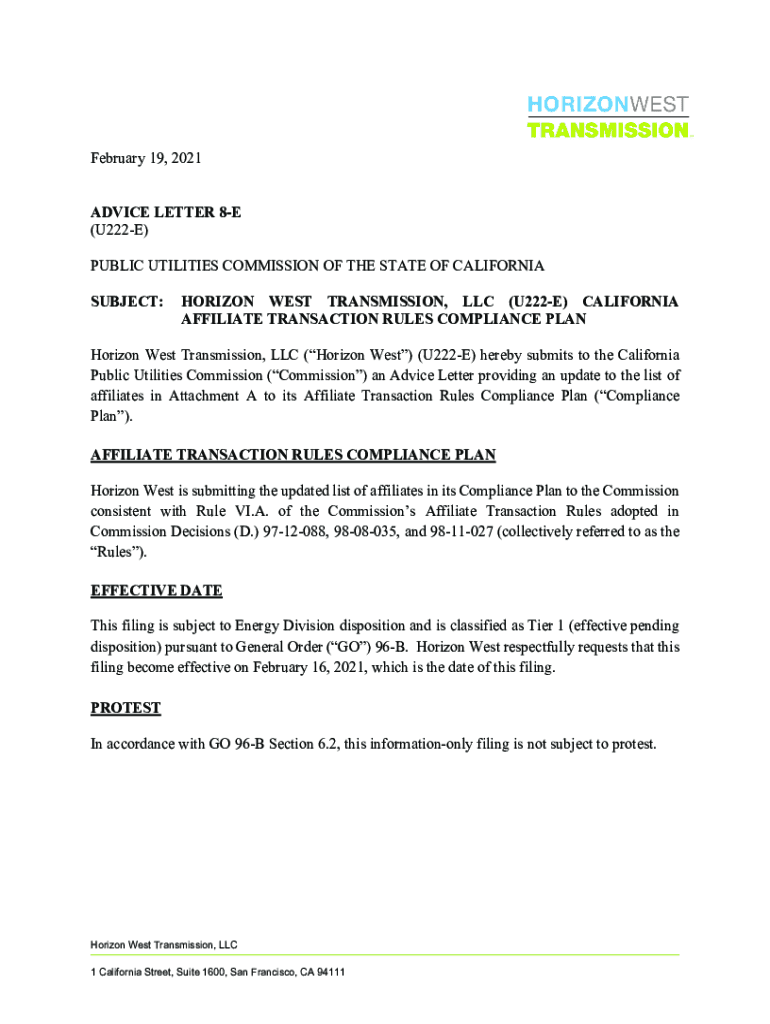 HORIZONWEST
TRANSMISSION

February 19, 2021

ADVICE LETTER 8-E
(U222-E)

PUBLIC UTILITIES COMMISSION OF THE STATE OF CALIFORNIA

SUBJECT: HORIZON WEST TRANSMISSION, LLC (U222-E) CALIFORNIA AFFILIATE TRANSACTION RULES COMPLIANCE PLAN

Horizon West Transmission, LLC ("Horizon West") (U222-E) hereby submits to the California Public Utilities Commission ("Commission") an Advice Letter providing an update to the list of affiliates in Attachment A to its Affiliate Transaction Rules Compliance Plan ("Compliance Plan").

AFFILIATE TRANSACTION RULES COMPLIANCE PLAN

Horizon West is submitting the updated list of affiliates in its Compliance Plan to the Commission consistent with Rule VI.A. of the Commission's Affiliate Transaction Rules adopted in Commission Decisions (D.) 97-12-088, 98-08-035, and 98-11-027 (collectively referred to as the "Rules").

EFFECTIVE DATE

This filing is subject to Energy Division disposition and is classified as Tier 1 (effective pending disposition) pursuant to General Order ("GO") 96-B. Horizon West respectfully requests that this filing become effective on February 16, 2021, which is the date of this filing.

PROTEST

In accordance with GO 96-B Section 6.2, this information-only filing is not subject to protest.

Horizon West Transmission, LLC

1 California Street, Suite 1600, San Francisco, CA 94111